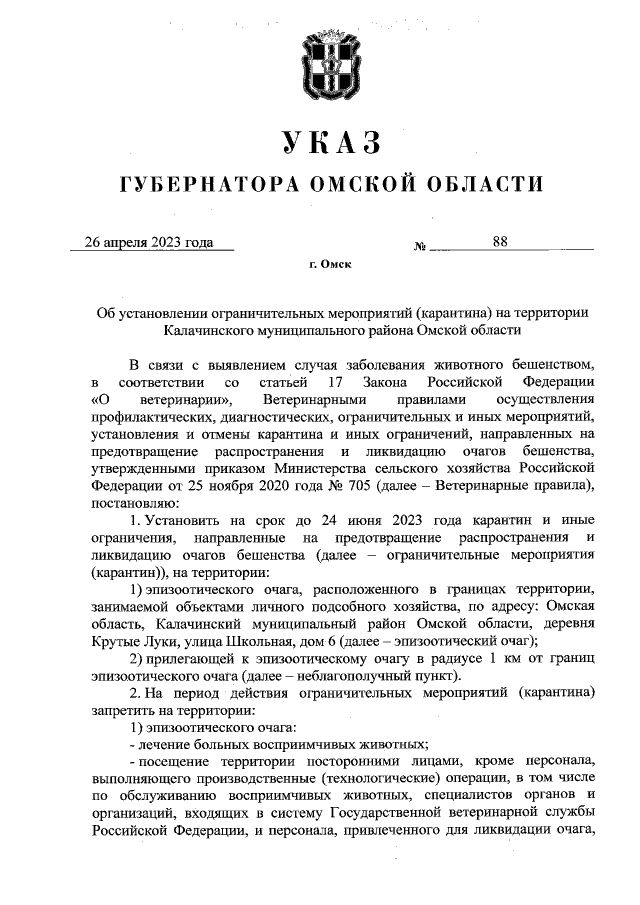 УКАЗ
ГУБЕРНАТОРА ОМСКОЙ ОБЛАСТИ

26 апреля 2023 года № 88

г. Омск

Об установлении ограничительных мероприятий (карантина) на территории Калачинского муниципального района Омской области

В связи с выявлением случая заболевания животного бешенством, в соответствии со статьей 17 Закона Российской Федерации «О ветеринарии», Ветеринарными правилами осуществления профилактических, диагностических, ограничительных и иных мероприятий, установления и отмены карантина и иных ограничений, направленных на предотвращение распространения и ликвидацию очагов бешенства, утвержденными приказом Министерства сельского хозяйства Российской Федерации от 25 ноября 2020 года № 705 (далее – Ветеринарные правила), постановляю:

1. Установить на срок до 24 июня 2023 года карантин и иные ограничения, направленные на предотвращение распространения и ликвидацию очагов бешенства (далее – ограничительные мероприятия (карантин)), на территории:

1) эпизоотического очага, расположенного в границах территории, занимаемой объектами личного подсобного хозяйства, по адресу: Омская область, Калачинский муниципальный район Омской области, деревня Крутые Луки, улица Школьная, дом 6 (далее – эпизоотический очаг);

2) прилегающей к эпизоотическому очагу в радиусе 1 км от границ эпизоотического очага (далее – неблагополучный пункт).

2. На период действия ограничительных мероприятий (карантина) запретить на территории:

1) эпизоотического очага:

- лечение больных восприимчивых животных;

- посещение территории посторонними лицами, кроме персонала, выполняющего производственные (технологические) операции, в том числе по обслуживанию восприимчивых животных, специалистов органов и организаций, входящих в систему Государственной ветеринарной службы Российской Федерации, и персонала, привлеченного для ликвидации очага,